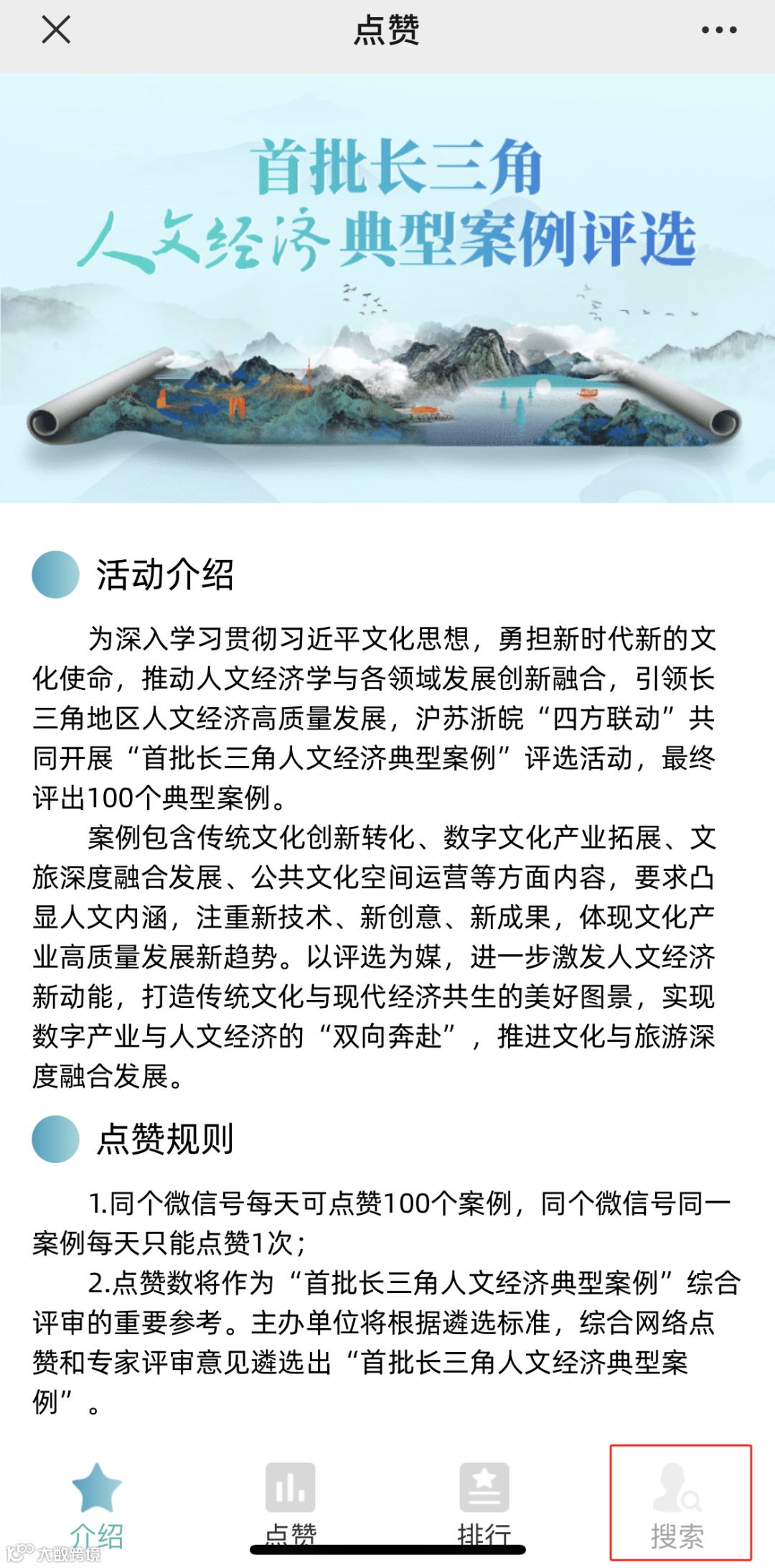 点赞

首批长三角
人文经济典型案例评选

活动介绍

为深入学习贯彻习近平文化思想，勇担新时代新的文化使命，推动人文经济学与各领域发展创新融合，引领长三角地区人文经济高质量发展，沪苏浙皖“四方联动”共同开展“首批长三角人文经济典型案例”评选活动，最终评出100个典型案例。

案例包含传统文化创新转化、数字文化产业拓展、文旅深度融合发展、公共文化空间运营等方面内容，要求凸显人文内涵，注重新技术、新创意、新成果，体现文化产业高质量发展新趋势。以评选为媒，进一步激发人文经济新动能，打造传统文化与现代经济共生的美好图景，实现数字产业与人文经济的“双向奔赴”，推进文化与旅游深度融合发展。

点赞规则

1.同个微信号每天可点赞100个案例，同个微信号同一案例每天只能点赞1次；

2.点赞数将作为“首批长三角人文经济典型案例”综合评审的重要参考。主办单位将根据遴选标准，综合网络点赞和专家评审意见遴选出“首批长三角人文经济典型案例”。

介绍　点赞　排行　搜索

大数跨境